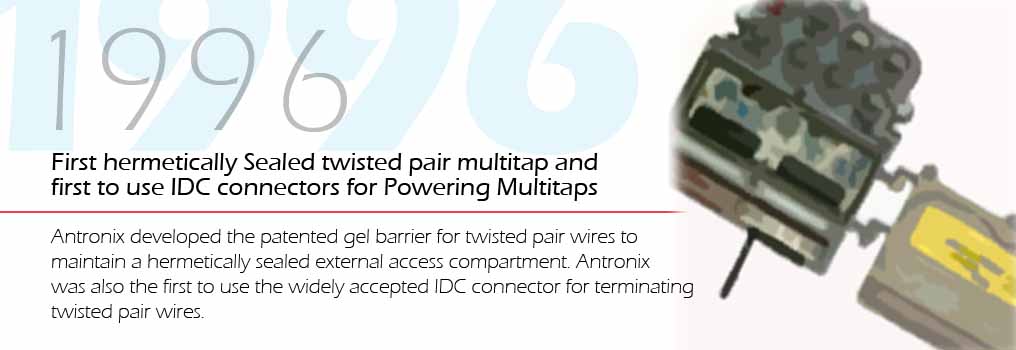 1996

First hermetically Sealed twisted pair multitap and first to use IDC connectors for Powering Multitaps

Antronix developed the patented gel barrier for twisted pair wires to maintain a hermetically sealed external access compartment. Antronix was also the first to use the widely accepted IDC connector for terminating twisted pair wires.